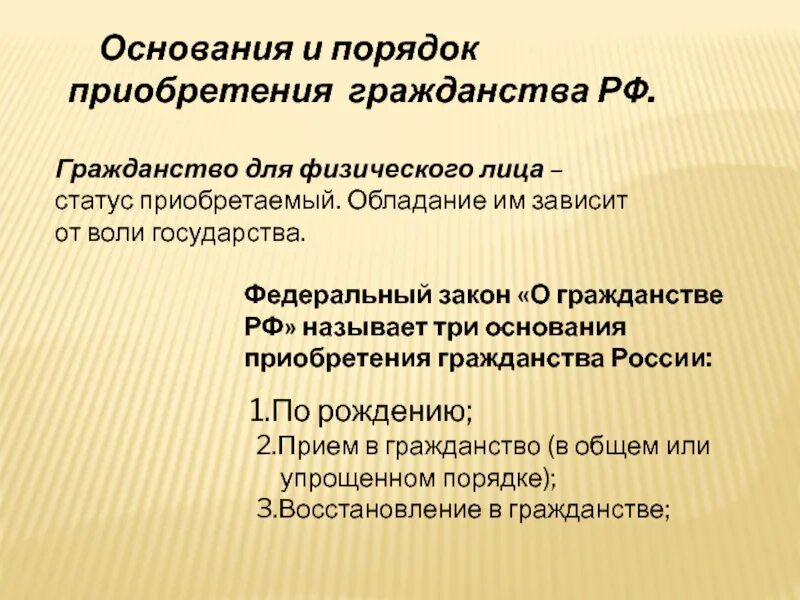 Основания и порядок приобретения гражданства РФ.

Гражданство для физического лица – статус приобретаемый. Обладание им зависит от воли государства.

Федеральный закон «О гражданстве РФ» называет три основания приобретения гражданства России:

1.По рождению;
2.Прием в гражданство (в общем или упрощенном порядке);
3.Восстановление в гражданстве;